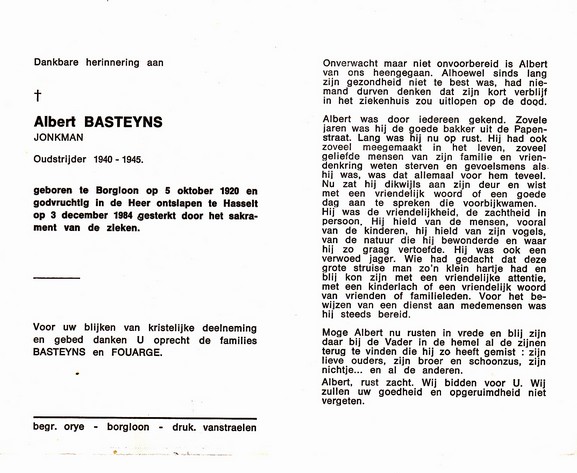 Dankbare herinnering aan

†

Albert BASTEYNS

JONKMAN

Oudstrijder 1940 - 1945.

geboren te Borgloon op 5 oktober 1920 en godvruchtig in de Heer ontslapen te Hasselt op 3 december 1984 gesterkt door het sakrament van de zieken.

Voor uw blijken van kristelijke deelneming en gebed danken U oprecht de families BASTEYNS en FOUARGE.

begr. orye - borgloon - druk. vanstraelen

Onverwacht maar niet onvoorbereid is Albert van ons heengegaan. Alhoewel sinds lang zijn gezondheid niet te best was, had niemand durven denken dat zijn kort verblijf in het ziekenhuis zou uitlopen op de dood.

Albert was door iedereen gekend. Zovele jaren was hij de goede bakker uit de Papenstraat. Lang was hij nu op rust. Hij had ook zoveel meegemaakt in het leven, zoveel geliefde mensen van zijn familie en vriendenkring weten sterven en gevoelsmens als hij was, was dat allemaal voor hem teveel. Nu zat hij dikwijls aan zijn deur en wist met een vriendelijk woord of een goede dag aan te spreken die voorbijkwamen. Hij was de vriendelijkheid, de zachtheid in persoon. Hij hield van de mensen, vooral van de kinderen, hij hield van zijn vogels, van de natuur die hij bewonderde en waar hij zo graag vertoefde. Hij was ook een verwoed jager. Wie had gedacht dat deze grote struise man zo'n klein hartje had en blij kon zijn met een vriendelijke attentie, met een kinderlach of een vriendelijk woord van vrienden of familieleden. Voor het bewijzen van een dienst aan medemensen was hij steeds bereid.

Moge Albert nu rusten in vrede en blij zijn daar bij de Vader in de hemel al de zijnen terug te vinden die hij zo heeft gemist : zijn lieve ouders, zijn broer en schoonzus, zijn nichtje... en al de anderen.

Albert, rust zacht. Wij bidden voor U. Wij zullen uw goedheid en opgeruimdheid niet vergeten.